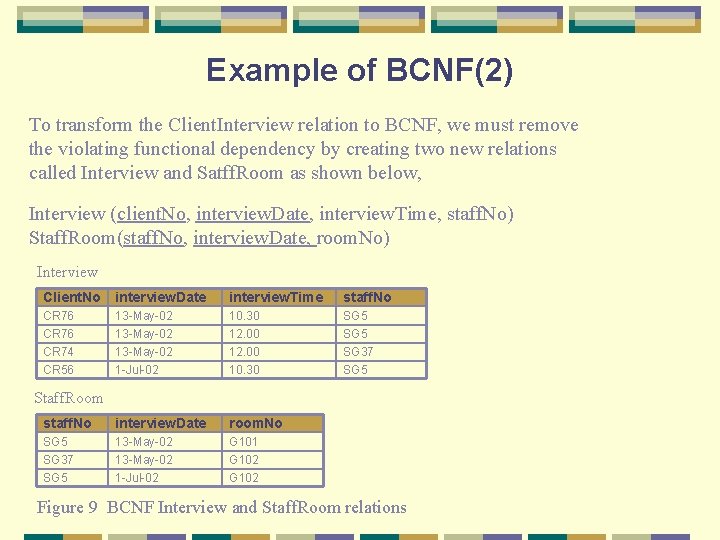 Example of BCNF(2)

To transform the ClientInterview relation to BCNF, we must remove the violating functional dependency by creating two new relations called Interview and SatffRoom as shown below,

Interview (clientNo, interviewDate, interviewTime, staffNo)
StaffRoom(staffNo, interviewDate, roomNo)

Interview

| ClientNo | interviewDate | interviewTime | staffNo |
|---|---|---|---|
| CR76 | 13-May-02 | 10.30 | SG5 |
| CR76 | 13-May-02 | 12.00 | SG5 |
| CR74 | 13-May-02 | 12.00 | SG37 |
| CR56 | 1-Jul-02 | 10.30 | SG5 |

StaffRoom

| staffNo | interviewDate | roomNo |
|---|---|---|
| SG5 | 13-May-02 | G101 |
| SG37 | 13-May-02 | G102 |
| SG5 | 1-Jul-02 | G102 |

Figure 9 BCNF Interview and StaffRoom relations